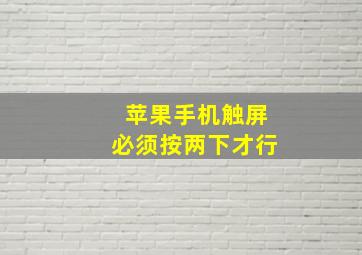 苹果手机触屏
必须按两下才行